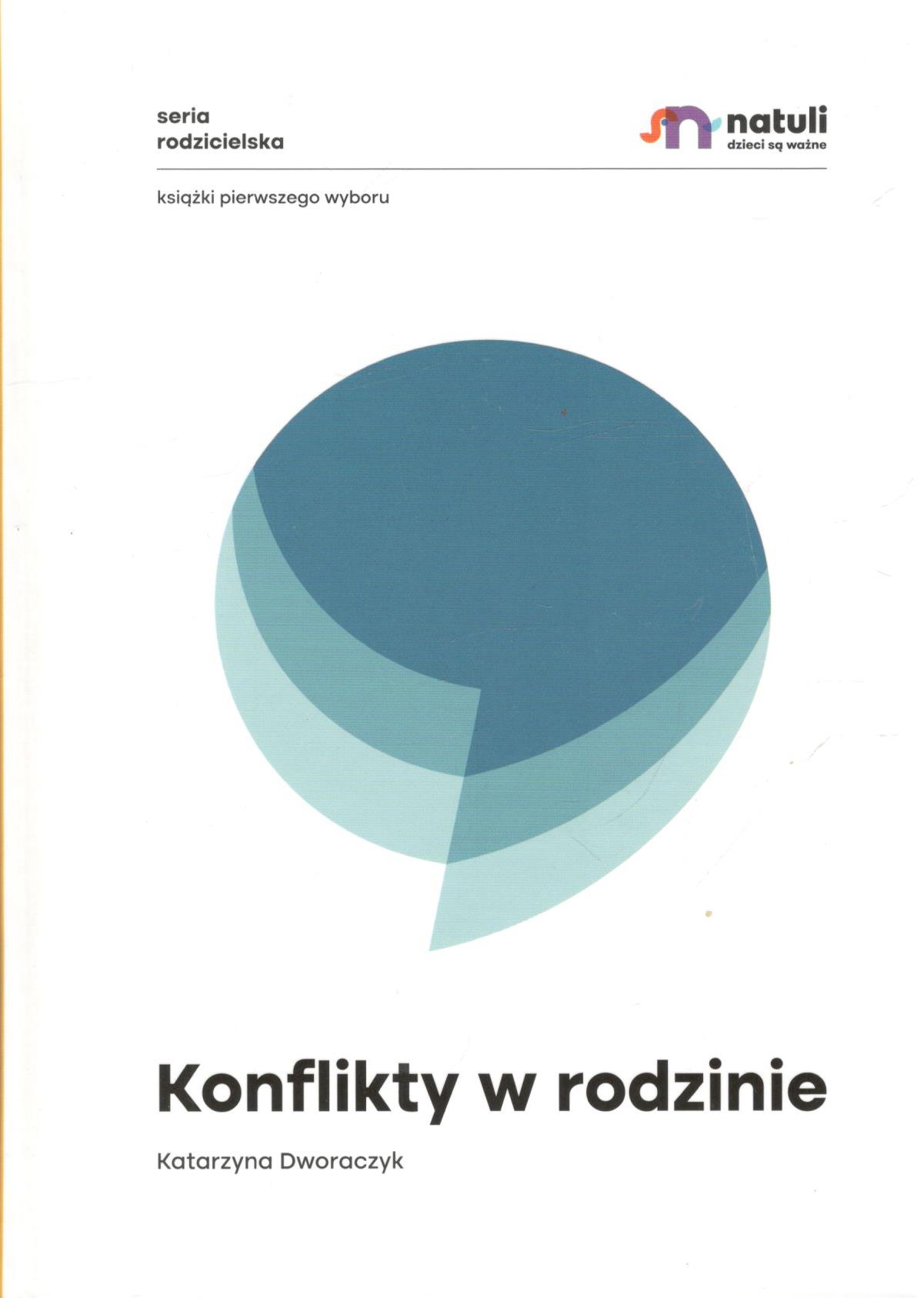 seria
rodzicielska

natuli
dzieci są ważne

książki pierwszego wyboru

Konflikty w rodzinie

Katarzyna Dworaczyk